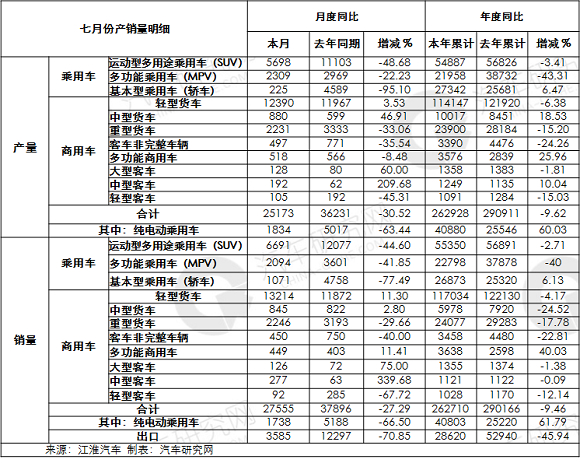 | 七月份产销量明细 | | | 月度同比 | | | 年度同比 | | |
|---|---|---|---|---|---|---|---|---|
| | | | 本月 | 去年同期 | 增减 % | 本年累计 | 去年累计 | 增减 % |
| 产量 | 乘用车 | 运动型多用途乘用车（SUV） | 5698 | 11103 | -48.68 | 54887 | 56826 | -3.41 |
| | | 多功能乘用车（MPV） | 2309 | 2969 | -22.23 | 21958 | 38732 | -43.31 |
| | | 基本型乘用车（轿车） | 225 | 4589 | -95.10 | 27342 | 25681 | 6.47 |
| | 商用车 | 轻型货车 | 12390 | 11967 | 3.53 | 114147 | 121920 | -6.38 |
| | | 中型货车 | 880 | 599 | 46.91 | 10017 | 8451 | 18.53 |
| | | 重型货车 | 2231 | 3333 | -33.06 | 23900 | 28184 | -15.20 |
| | | 客车非完整车辆 | 497 | 771 | -35.54 | 3390 | 4476 | -24.26 |
| | | 多功能商用车 | 518 | 566 | -8.48 | 3576 | 2839 | 25.96 |
| | | 大型客车 | 128 | 80 | 60.00 | 1358 | 1383 | -1.81 |
| | | 中型客车 | 192 | 62 | 209.68 | 1249 | 1135 | 10.04 |
| | | 轻型客车 | 105 | 192 | -45.31 | 1091 | 1284 | -15.03 |
| | 合计 | | 25173 | 36231 | -30.52 | 262928 | 290911 | -9.62 |
| | 其中：纯电动乘用车 | | 1834 | 5017 | -63.44 | 40880 | 25546 | 60.03 |
| 销量 | 乘用车 | 运动型多用途乘用车（SUV） | 6691 | 12077 | -44.60 | 55350 | 56891 | -2.71 |
| | | 多功能乘用车（MPV） | 2094 | 3601 | -41.85 | 22798 | 37878 | -40 |
| | | 基本型乘用车（轿车） | 1071 | 4758 | -77.49 | 26873 | 25320 | 6.13 |
| | 商用车 | 轻型货车 | 13214 | 11872 | 11.30 | 117034 | 122130 | -4.17 |
| | | 中型货车 | 845 | 822 | 2.80 | 5978 | 7920 | -24.52 |
| | | 重型货车 | 2246 | 3193 | -29.66 | 24077 | 29283 | -17.78 |
| | | 客车非完整车辆 | 450 | 750 | -40.00 | 3458 | 4480 | -22.81 |
| | | 多功能商用车 | 449 | 403 | 11.41 | 3638 | 2598 | 40.03 |
| | | 大型客车 | 126 | 72 | 75.00 | 1355 | 1374 | -1.38 |
| | | 中型客车 | 277 | 63 | 339.68 | 1121 | 1122 | -0.09 |
| | | 轻型客车 | 92 | 285 | -67.72 | 1028 | 1170 | -12.14 |
| | 合计 | | 27555 | 37896 | -27.29 | 262710 | 290166 | -9.46 |
| | 其中：纯电动乘用车 | | 1738 | 5188 | -66.50 | 40803 | 25220 | 61.79 |
| | 出口 | | 3585 | 12297 | -70.85 | 28620 | 52940 | -45.94 |

来源：江淮汽车 制表：汽车研究网